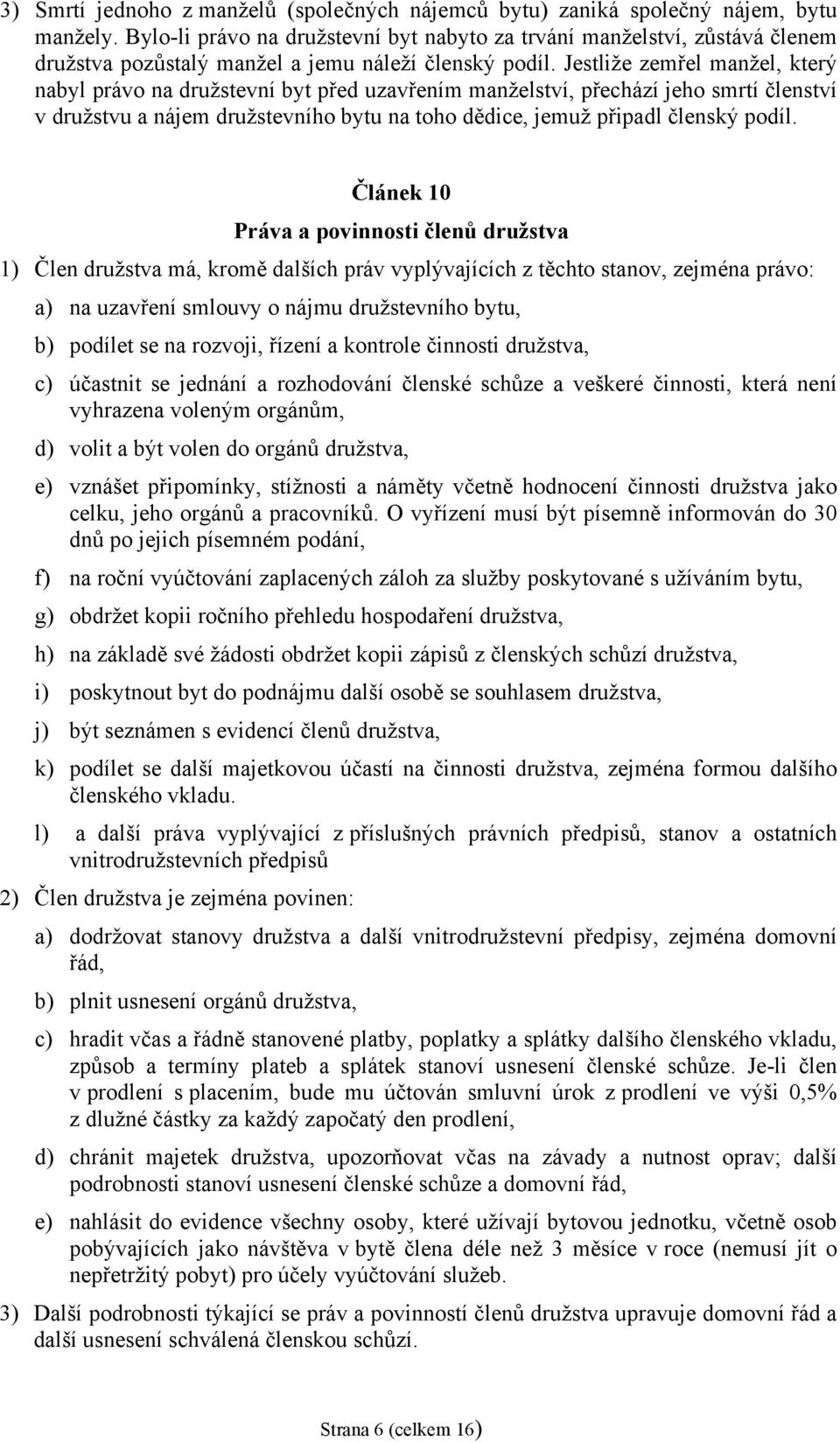 3) Smrtí jednoho z manželů (společných nájemců bytu) zaniká společný nájem, bytu manžely. Bylo-li právo na družstevní byt nabyto za trvání manželství, zůstává členem družstva pozůstalý manžel a jemu náleží členský podíl. Jestliže zemřel manžel, který nabyl právo na družstevní byt před uzavřením manželství, přechází jeho smrtí členství v družstvu a nájem družstevního bytu na toho dědice, jemuž připadl členský podíl.

Článek 10

Práva a povinnosti členů družstva

1) Člen družstva má, kromě dalších práv vyplývajících z těchto stanov, zejména právo:

a) na uzavření smlouvy o nájmu družstevního bytu,

b) podílet se na rozvoji, řízení a kontrole činnosti družstva,

c) účastnit se jednání a rozhodování členské schůze a veškeré činnosti, která není vyhrazena voleným orgánům,

d) volit a být volen do orgánů družstva,

e) vznášet připomínky, stížnosti a náměty včetně hodnocení činnosti družstva jako celku, jeho orgánů a pracovníků. O vyřízení musí být písemně informován do 30 dnů po jejich písemném podání,

f) na roční vyúčtování zaplacených záloh za služby poskytované s užíváním bytu,

g) obdržet kopii ročního přehledu hospodaření družstva,

h) na základě své žádosti obdržet kopii zápisů z členských schůzí družstva,

i) poskytnout byt do podnájmu další osobě se souhlasem družstva,

j) být seznámen s evidencí členů družstva,

k) podílet se další majetkovou účastí na činnosti družstva, zejména formou dalšího členského vkladu.

l) a další práva vyplývající z příslušných právních předpisů, stanov a ostatních vnitrodružstevních předpisů

2) Člen družstva je zejména povinen:

a) dodržovat stanovy družstva a další vnitrodružstevní předpisy, zejména domovní řád,

b) plnit usnesení orgánů družstva,

c) hradit včas a řádně stanovené platby, poplatky a splátky dalšího členského vkladu, způsob a termíny plateb a splátek stanoví usnesení členské schůze. Je-li člen v prodlení s placením, bude mu účtován smluvní úrok z prodlení ve výši 0,5% z dlužné částky za každý započatý den prodlení,

d) chránit majetek družstva, upozorňovat včas na závady a nutnost oprav; další podrobnosti stanoví usnesení členské schůze a domovní řád,

e) nahlásit do evidence všechny osoby, které užívají bytovou jednotku, včetně osob pobývajících jako návštěva v bytě člena déle než 3 měsíce v roce (nemusí jít o nepřetržitý pobyt) pro účely vyúčtování služeb.

3) Další podrobnosti týkající se práv a povinností členů družstva upravuje domovní řád a další usnesení schválená členskou schůzí.

Strana 6 (celkem 16)